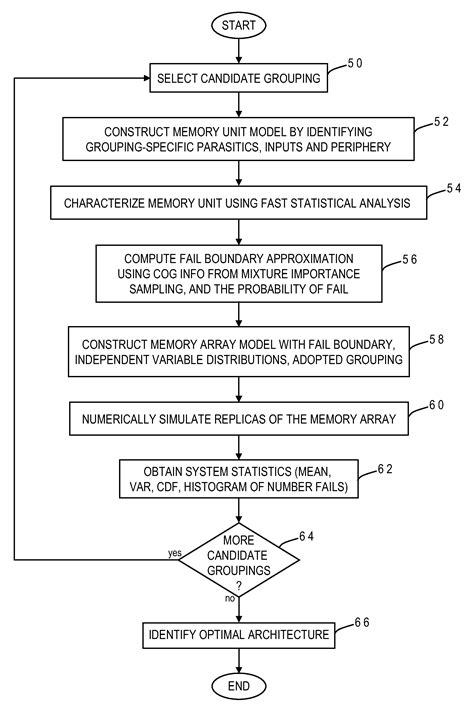 START

SELECT CANDIDATE GROUPING

50

CONSTRUCT MEMORY UNIT MODEL BY IDENTIFYING GROUPING-SPECIFIC PARASITICS, INPUTS AND PERIPHERY

52

CHARACTERIZE MEMORY UNIT USING FAST STATISTICAL ANALYSIS

54

COMPUTE FAIL BOUNDARY APPROXIMATION USING COG INFO FROM MIXTURE IMPORTANCE SAMPLING, AND THE PROBABILITY OF FAIL

56

CONSTRUCT MEMORY ARRAY MODEL WITH FAIL BOUNDARY, INDEPENDENT VARIABLE DISTRIBUTIONS, ADOPTED GROUPING

58

NUMERICALLY SIMULATE REPLICAS OF THE MEMORY ARRAY

60

OBTAIN SYSTEM STATISTICS (MEAN, VAR, CDF, HISTOGRAM OF NUMBER FAILS)

62

MORE CANDIDATE GROUPINGS ?

64

yes

no

IDENTIFY OPTIMAL ARCHITECTURE

66

END